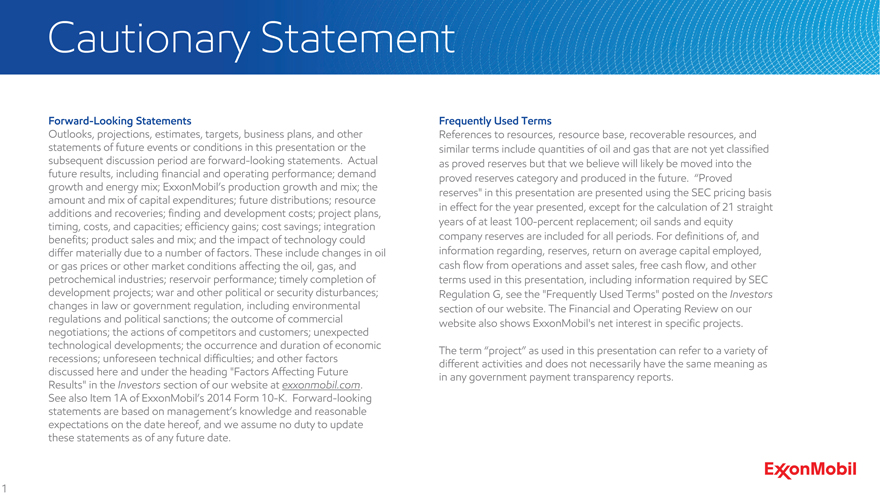 Cautionary Statement

Forward-Looking Statements
Outlooks, projections, estimates, targets, business plans, and other statements of future events or conditions in this presentation or the subsequent discussion period are forward-looking statements. Actual future results, including financial and operating performance; demand growth and energy mix; ExxonMobil's production growth and mix; the amount and mix of capital expenditures; future distributions; resource additions and recoveries; finding and development costs; project plans, timing, costs, and capacities; efficiency gains; cost savings; integration benefits; product sales and mix; and the impact of technology could differ materially due to a number of factors. These include changes in oil or gas prices or other market conditions affecting the oil, gas, and petrochemical industries; reservoir performance; timely completion of development projects; war and other political or security disturbances; changes in law or government regulation, including environmental regulations and political sanctions; the outcome of commercial negotiations; the actions of competitors and customers; unexpected technological developments; the occurrence and duration of economic recessions; unforeseen technical difficulties; and other factors discussed here and under the heading "Factors Affecting Future Results" in the Investors section of our website at exxonmobil.com. See also Item 1A of ExxonMobil's 2014 Form 10-K. Forward-looking statements are based on management's knowledge and reasonable expectations on the date hereof, and we assume no duty to update these statements as of any future date.

Frequently Used Terms
References to resources, resource base, recoverable resources, and similar terms include quantities of oil and gas that are not yet classified as proved reserves but that we believe will likely be moved into the proved reserves category and produced in the future. "Proved reserves" in this presentation are presented using the SEC pricing basis in effect for the year presented, except for the calculation of 21 straight years of at least 100-percent replacement; oil sands and equity company reserves are included for all periods. For definitions of, and information regarding, reserves, return on average capital employed, cash flow from operations and asset sales, free cash flow, and other terms used in this presentation, including information required by SEC Regulation G, see the "Frequently Used Terms" posted on the Investors section of our website. The Financial and Operating Review on our website also shows ExxonMobil's net interest in specific projects.

The term "project" as used in this presentation can refer to a variety of different activities and does not necessarily have the same meaning as in any government payment transparency reports.

1

ExxonMobil